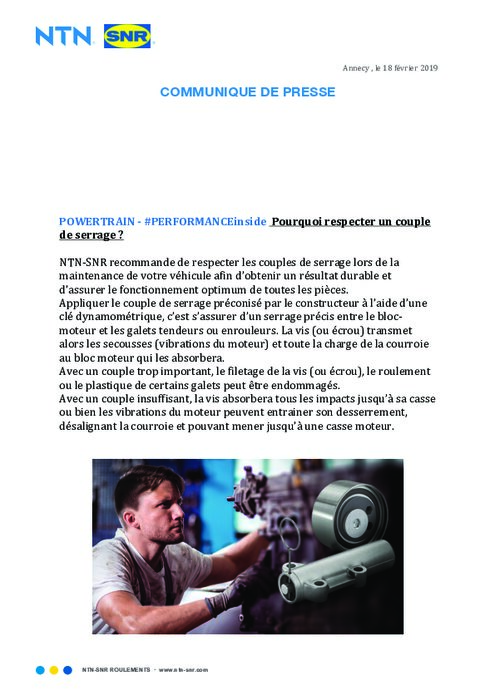 NTN SNR

Annecy , le 18 février 2019

COMMUNIQUE DE PRESSE

POWERTRAIN - #PERFORMANCEinside Pourquoi respecter un couple de serrage ?

NTN-SNR recommande de respecter les couples de serrage lors de la maintenance de votre véhicule afin d'obtenir un résultat durable et d'assurer le fonctionnement optimum de toutes les pièces.
Appliquer le couple de serrage préconisé par le constructeur à l'aide d'une clé dynamométrique, c'est s'assurer d'un serrage précis entre le bloc-moteur et les galets tendeurs ou enrouleurs. La vis (ou écrou) transmet alors les secousses (vibrations du moteur) et toute la charge de la courroie au bloc moteur qui les absorbera.
Avec un couple trop important, le filetage de la vis (ou écrou), le roulement ou le plastique de certains galets peut être endommagés.
Avec un couple insuffisant, la vis absorbera tous les impacts jusqu'à sa casse ou bien les vibrations du moteur peuvent entrainer son desserrement, désalignant la courroie et pouvant mener jusqu'à une casse moteur.

NTN-SNR ROULEMENTS - www.ntn-snr.com